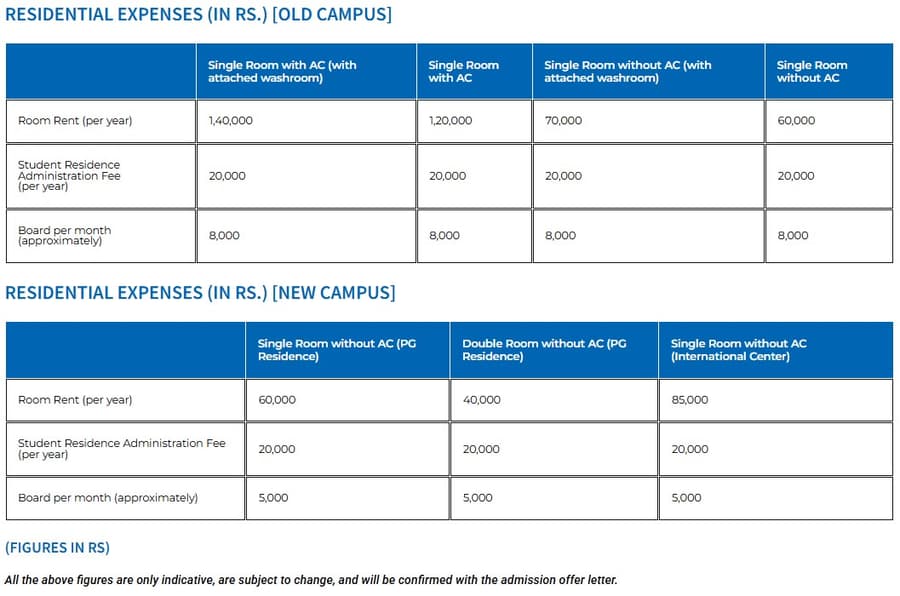 RESIDENTIAL EXPENSES (IN RS.) [OLD CAMPUS]

| | Single Room with AC (with attached washroom) | Single Room with AC | Single Room without AC (with attached washroom) | Single Room without AC |
|---|---|---|---|---|
| Room Rent (per year) | 1,40,000 | 1,20,000 | 70,000 | 60,000 |
| Student Residence Administration Fee (per year) | 20,000 | 20,000 | 20,000 | 20,000 |
| Board per month (approximately) | 8,000 | 8,000 | 8,000 | 8,000 |

RESIDENTIAL EXPENSES (IN RS.) [NEW CAMPUS]

| | Single Room without AC (PG Residence) | Double Room without AC (PG Residence) | Single Room without AC (International Center) |
|---|---|---|---|
| Room Rent (per year) | 60,000 | 40,000 | 85,000 |
| Student Residence Administration Fee (per year) | 20,000 | 20,000 | 20,000 |
| Board per month (approximately) | 5,000 | 5,000 | 5,000 |

(FIGURES IN RS)

All the above figures are only indicative, are subject to change, and will be confirmed with the admission offer letter.